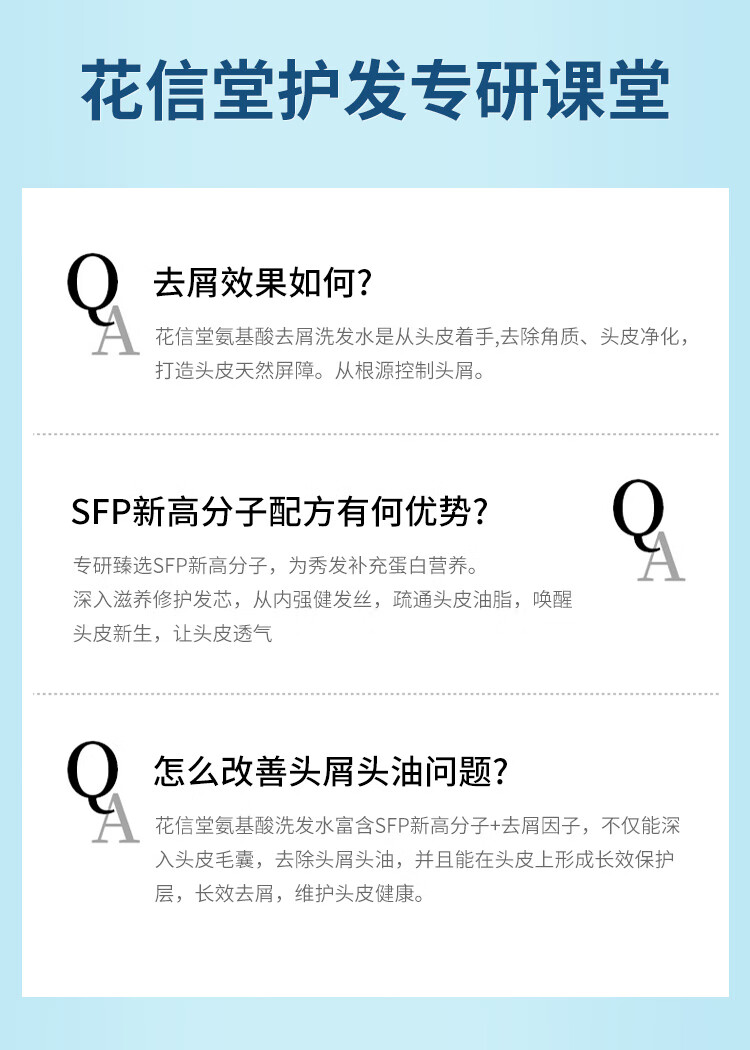 花信堂护发专研课堂

QA

去屑效果如何?

花信堂氨基酸去屑洗发水是从头皮着手,去除角质、头皮净化,打造头皮天然屏障。从根源控制头屑。

SFP新高分子配方有何优势?

QA

专研臻选SFP新高分子，为秀发补充蛋白营养。
深入滋养修护发芯，从内强健发丝，疏通头皮油脂，唤醒头皮新生，让头皮透气

QA

怎么改善头屑头油问题?

花信堂氨基酸洗发水富含SFP新高分子+去屑因子，不仅能深入头皮毛囊，去除头屑头油，并且能在头皮上形成长效保护层，长效去屑，维护头皮健康。